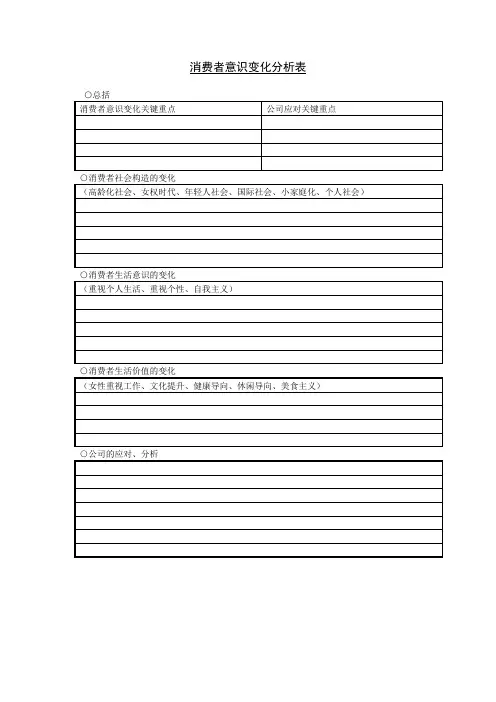 消费者意识变化分析表

○总括

| 消费者意识变化关键重点 | 公司应对关键重点 |
|---|---|
| | |
| | |
| | |
| | |

○消费者社会构造的变化

（高龄化社会、女权时代、年轻人社会、国际社会、小家庭化、个人社会）

○消费者生活意识的变化

（重视个人生活、重视个性、自我主义）

○消费者生活价值的变化

（女性重视工作、文化提升、健康导向、休闲导向、美食主义）

○公司的应对、分析